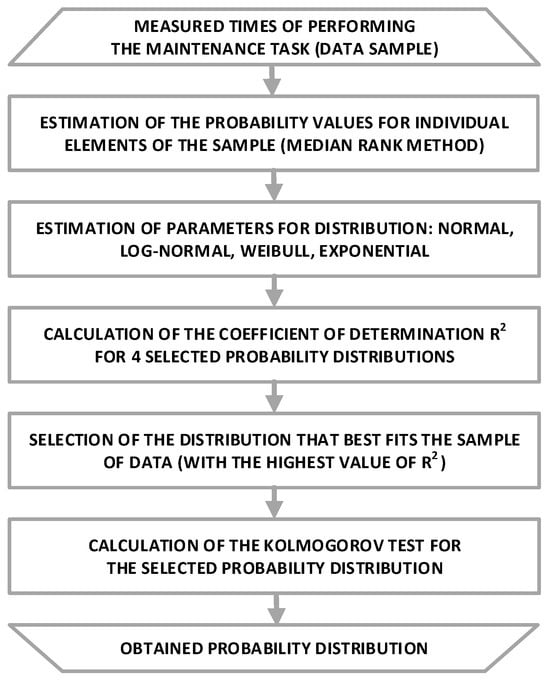 MEASURED TIMES OF PERFORMING THE MAINTENANCE TASK (DATA SAMPLE)

ESTIMATION OF THE PROBABILITY VALUES FOR INDIVIDUAL ELEMENTS OF THE SAMPLE (MEDIAN RANK METHOD)

ESTIMATION OF PARAMETERS FOR DISTRIBUTION: NORMAL, LOG-NORMAL, WEIBULL, EXPONENTIAL

CALCULATION OF THE COEFFICIENT OF DETERMINATION $R^2$ FOR 4 SELECTED PROBABILITY DISTRIBUTIONS

SELECTION OF THE DISTRIBUTION THAT BEST FITS THE SAMPLE OF DATA (WITH THE HIGHEST VALUE OF $R^2$)

CALCULATION OF THE KOLMOGOROV TEST FOR THE SELECTED PROBABILITY DISTRIBUTION

OBTAINED PROBABILITY DISTRIBUTION